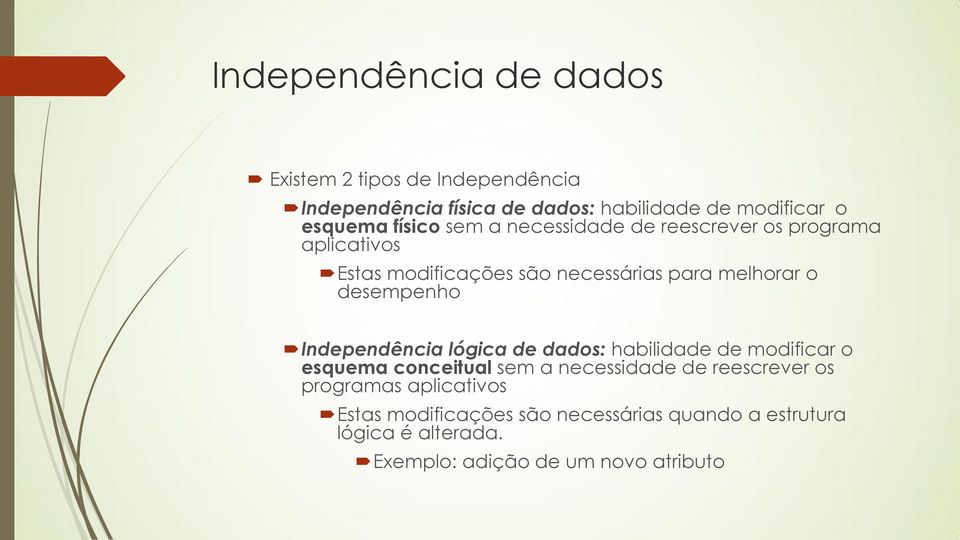 Independência de dados

Existem 2 tipos de Independência

Independência física de dados: habilidade de modificar o esquema físico sem a necessidade de reescrever os programa aplicativos

Estas modificações são necessárias para melhorar o desempenho

Independência lógica de dados: habilidade de modificar o esquema conceitual sem a necessidade de reescrever os programas aplicativos

Estas modificações são necessárias quando a estrutura lógica é alterada.

Exemplo: adição de um novo atributo